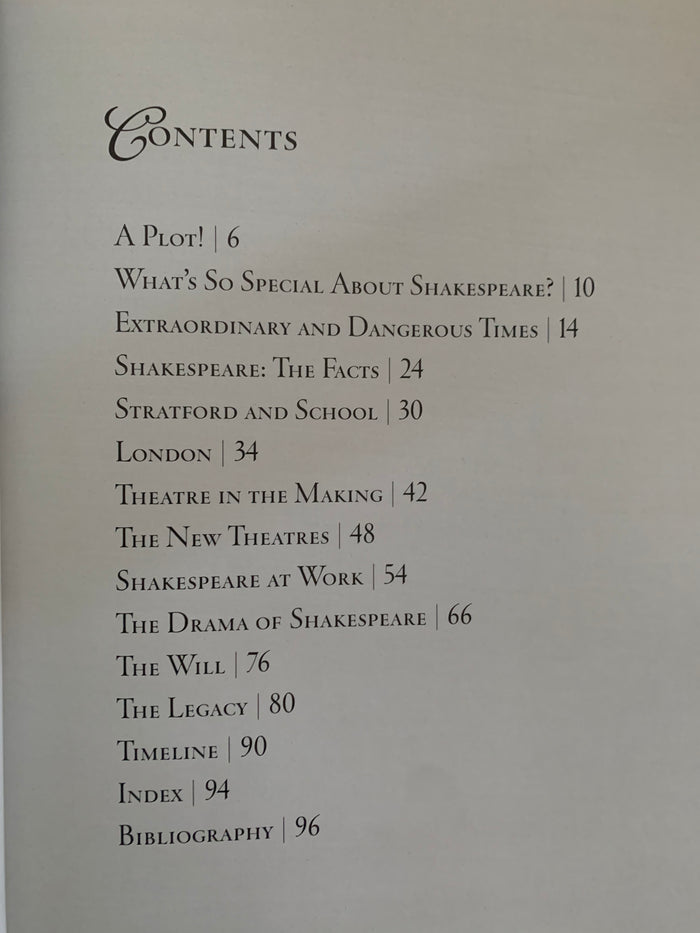 CONTENTS

A PLOT! | 6
WHAT'S SO SPECIAL ABOUT SHAKESPEARE? | 10
EXTRAORDINARY AND DANGEROUS TIMES | 14
SHAKESPEARE: THE FACTS | 24
STRATFORD AND SCHOOL | 30
LONDON | 34
THEATRE IN THE MAKING | 42
THE NEW THEATRES | 48
SHAKESPEARE AT WORK | 54
THE DRAMA OF SHAKESPEARE | 66
THE WILL | 76
THE LEGACY | 80
TIMELINE | 90
INDEX | 94
BIBLIOGRAPHY | 96